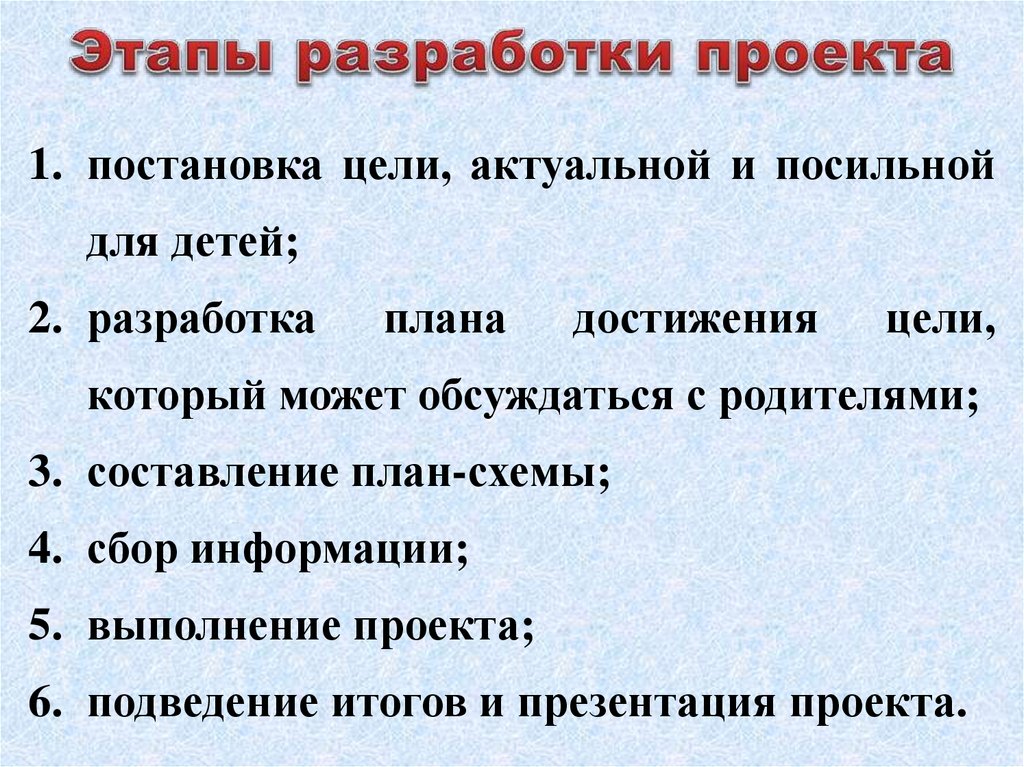 Этапы разработки проекта

1. постановка цели, актуальной и посильной для детей;
2. разработка плана достижения цели, который может обсуждаться с родителями;
3. составление план-схемы;
4. сбор информации;
5. выполнение проекта;
6. подведение итогов и презентация проекта.